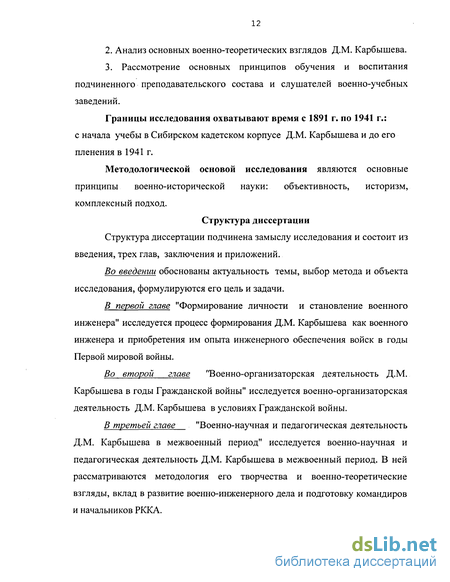 12

2. Анализ основных военно-теоретических взглядов Д.М. Карбышева.

3. Рассмотрение основных принципов обучения и воспитания подчиненного преподавательского состава и слушателей военно-учебных заведений.

Границы исследования охватывают время с 1891 г. по 1941 г.: с начала учебы в Сибирском кадетском корпусе Д.М. Карбышева и до его пленения в 1941 г.

Методологической основой исследования являются основные принципы военно-исторической науки: объективность, историзм, комплексный подход.

Структура диссертации

Структура диссертации подчинена замыслу исследования и состоит из введения, трех глав, заключения и приложений.

Во введении обоснованы актуальность темы, выбор метода и объекта исследования, формулируются его цель и задачи.

В первой главе "Формирование личности и становление военного инженера" исследуется процесс формирования Д.М. Карбышева как военного инженера и приобретения им опыта инженерного обеспечения войск в годы Первой мировой войны.

Во второй главе "Военно-организаторская деятельность Д.М. Карбышева в годы Гражданской войны" исследуется военно-организаторская деятельность Д.М. Карбышева в условиях Гражданской войны.

В третьей главе "Военно-научная и педагогическая деятельность Д.М. Карбышева в межвоенный период" исследуется военно-научная и педагогическая деятельность Д.М. Карбышева в межвоенный период. В ней рассматриваются методология его творчества и военно-теоретические взгляды, вклад в развитие военно-инженерного дела и подготовку командиров и начальников РККА.

dsLib.net
библиотека диссертаций